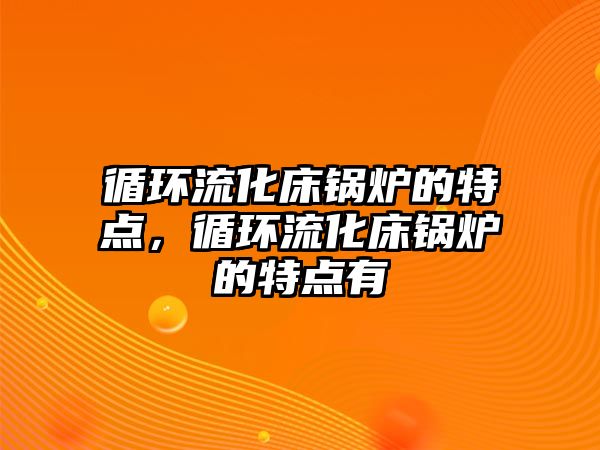 循环流化床锅炉的特点，循环流化床锅炉的特点有